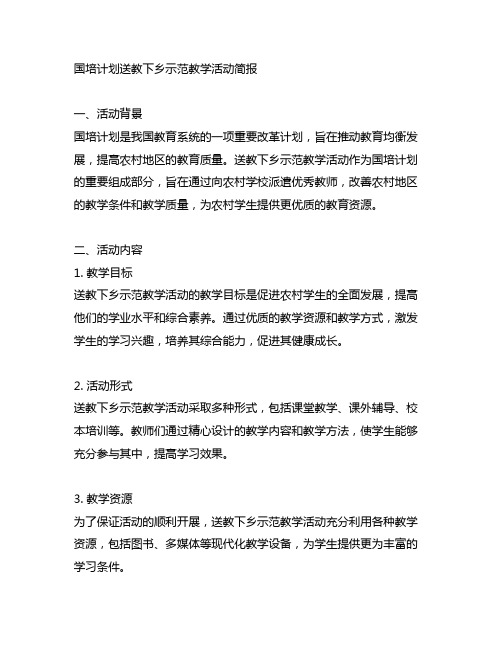 国培计划送教下乡示范教学活动简报

一、活动背景
国培计划是我国教育系统的一项重要改革计划，旨在推动教育均衡发展，提高农村地区的教育质量。送教下乡示范教学活动作为国培计划的重要组成部分，旨在通过向农村学校派遣优秀教师，改善农村地区的教学条件和教学质量，为农村学生提供更优质的教育资源。

二、活动内容
1. 教学目标
送教下乡示范教学活动的教学目标是促进农村学生的全面发展，提高他们的学业水平和综合素养。通过优质的教学资源和教学方式，激发学生的学习兴趣，培养其综合能力，促进其健康成长。

2. 活动形式
送教下乡示范教学活动采取多种形式，包括课堂教学、课外辅导、校本培训等。教师们通过精心设计的教学内容和教学方法，使学生能够充分参与其中，提高学习效果。

3. 教学资源
为了保证活动的顺利开展，送教下乡示范教学活动充分利用各种教学资源，包括图书、多媒体等现代化教学设备，为学生提供更为丰富的学习条件。